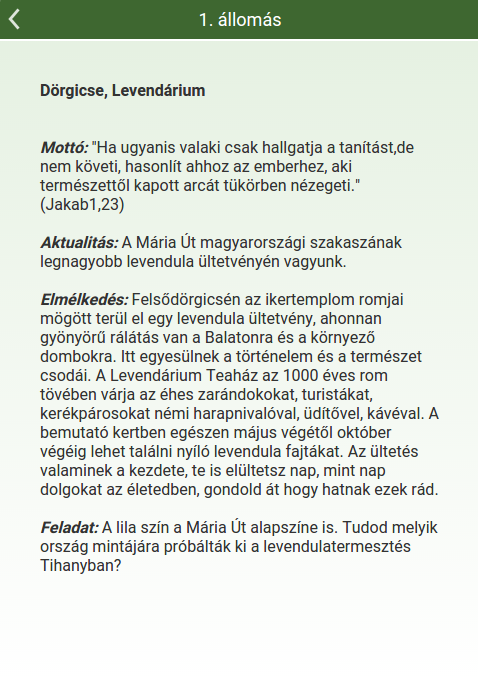 1. állomás

Dörgicse, Levendárium

Mottó: "Ha ugyanis valaki csak hallgatja a tanítást,de nem követi, hasonlít ahhoz az emberhez, aki természettől kapott arcát tükörben nézegeti." (Jakab1,23)

Aktualitás: A Mária Út magyarországi szakaszának legnagyobb levendula ültetvényén vagyunk.

Elmélkedés: Felsődörgicsén az ikertemplom romjai mögött terül el egy levendula ültetvény, ahonnan gyönyörű rálátás van a Balatonra és a környező dombokra. Itt egyesülnek a történelem és a természet csodái. A Levendárium Teaház az 1000 éves rom tövében várja az éhes zarándokokat, turistákat, kerékpárosokat némi harapnivalóval, üdítővel, kávéval. A bemutató kertben egészen május végétől október végéig lehet találni nyíló levendula fajtákat. Az ültetés valaminek a kezdete, te is elültetsz nap, mint nap dolgokat az életedben, gondold át hogy hatnak ezek rád.

Feladat: A lila szín a Mária Út alapszíne is. Tudod melyik ország mintájára próbálták ki a levendulatermesztés Tihanyban?